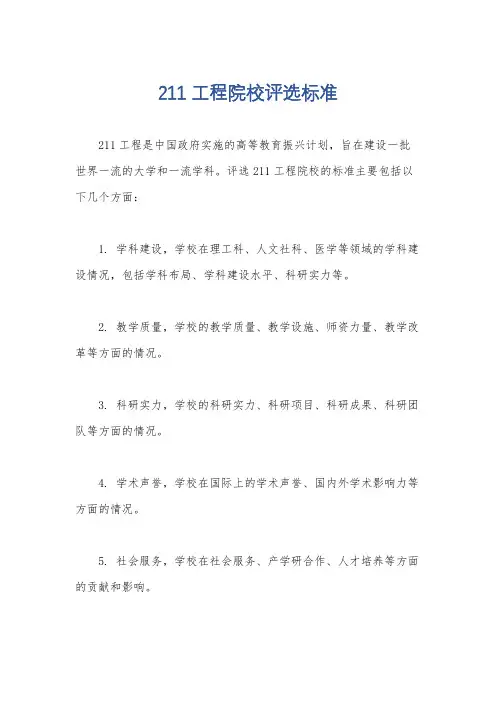 211 工程院校评选标准

211 工程是中国政府实施的高等教育振兴计划，旨在建设一批世界一流的大学和一流学科。评选 211 工程院校的标准主要包括以下几个方面：

1. 学科建设，学校在理工科、人文社科、医学等领域的学科建设情况，包括学科布局、学科建设水平、科研实力等。

2. 教学质量，学校的教学质量、教学设施、师资力量、教学改革等方面的情况。

3. 科研实力，学校的科研实力、科研项目、科研成果、科研团队等方面的情况。

4. 学术声誉，学校在国际上的学术声誉、国内外学术影响力等方面的情况。

5. 社会服务，学校在社会服务、产学研合作、人才培养等方面的贡献和影响。